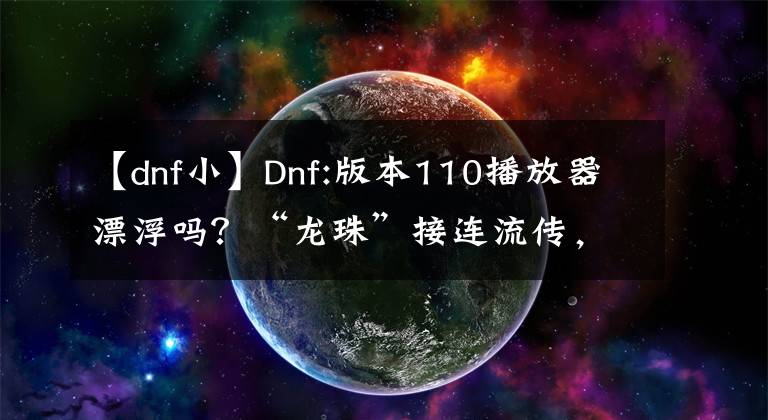 【dnf小】Dnf:版本110播放器漂浮吗？“龙珠”接连流传，